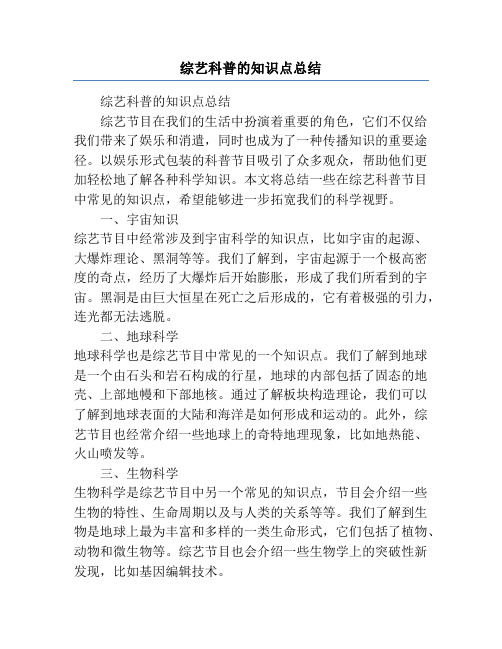 综艺科普的知识点总结

综艺科普的知识点总结

综艺节目在我们的生活中扮演着重要的角色，它们不仅给我们带来了娱乐和消遣，同时也成为了一种传播知识的重要途径。以娱乐形式包装的科普节目吸引了众多观众，帮助他们更加轻松地了解各种科学知识。本文将总结一些在综艺科普节目中常见的知识点，希望能够进一步拓宽我们的科学视野。

一、宇宙知识

综艺节目中经常涉及到宇宙科学的知识点，比如宇宙的起源、大爆炸理论、黑洞等等。我们了解到，宇宙起源于一个极高密度的奇点，经历了大爆炸后开始膨胀，形成了我们所看到的宇宙。黑洞是由巨大恒星在死亡之后形成的，它有着极强的引力，连光都无法逃脱。

二、地球科学

地球科学也是综艺节目中常见的一个知识点。我们了解到地球是一个由石头和岩石构成的行星，地球的内部包括了固态的地壳、上部地幔和下部地核。通过了解板块构造理论，我们可以了解到地球表面的大陆和海洋是如何形成和运动的。此外，综艺节目也经常介绍一些地球上的奇特地理现象，比如地热能、火山喷发等。

三、生物科学

生物科学是综艺节目中另一个常见的知识点，节目会介绍一些生物的特性、生命周期以及与人类的关系等等。我们了解到生物是地球上最为丰富和多样的一类生命形式，它们包括了植物、动物和微生物等。综艺节目也会介绍一些生物学上的突破性新发现，比如基因编辑技术。